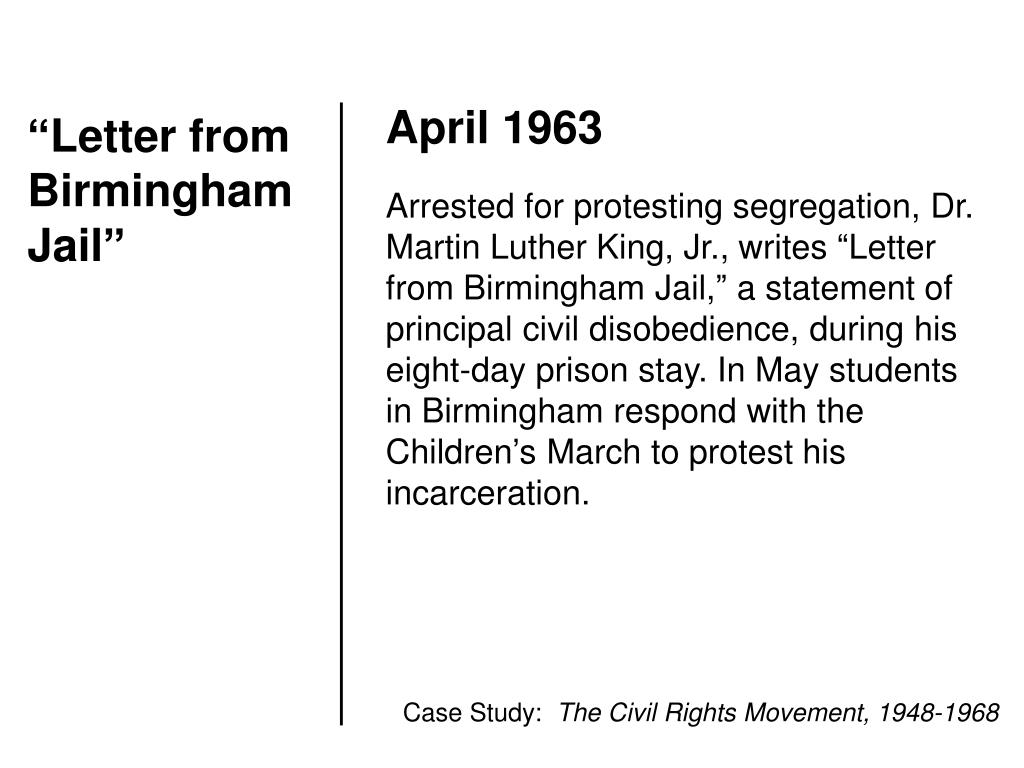 “Letter from Birmingham Jail”

April 1963

Arrested for protesting segregation, Dr. Martin Luther King, Jr., writes “Letter from Birmingham Jail,” a statement of principal civil disobedience, during his eight-day prison stay. In May students in Birmingham respond with the Children’s March to protest his incarceration.

Case Study: The Civil Rights Movement, 1948-1968